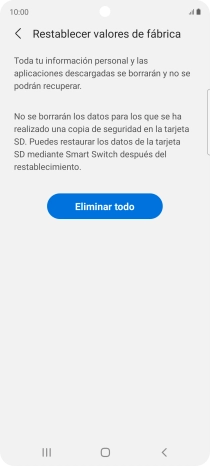 10:00

Restablecer valores de fábrica

Toda tu información personal y las aplicaciones descargadas se borrarán y no se podrán recuperar.

No se borrarán los datos para los que se ha realizado una copia de seguridad en la tarjeta SD. Puedes restaurar los datos de la tarjeta SD mediante Smart Switch después del restablecimiento.

Eliminar todo